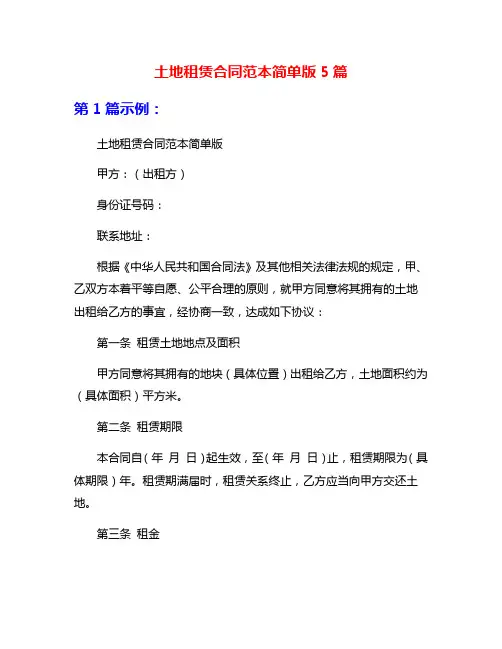 土地租赁合同范本简单版 5 篇

第 1 篇示例：

土地租赁合同范本简单版

甲方：（出租方）

身份证号码：

联系地址：

根据《中华人民共和国合同法》及其他相关法律法规的规定，甲、乙双方本着平等自愿、公平合理的原则，就甲方同意将其拥有的土地出租给乙方的事宜，经协商一致，达成如下协议：

第一条 租赁土地地点及面积

甲方同意将其拥有的地块（具体位置）出租给乙方，土地面积约为（具体面积）平方米。

第二条 租赁期限

本合同自（年 月 日）起生效，至（年 月 日）止，租赁期限为（具体期限）年。租赁期满届时，租赁关系终止，乙方应当向甲方交还土地。

第三条 租金